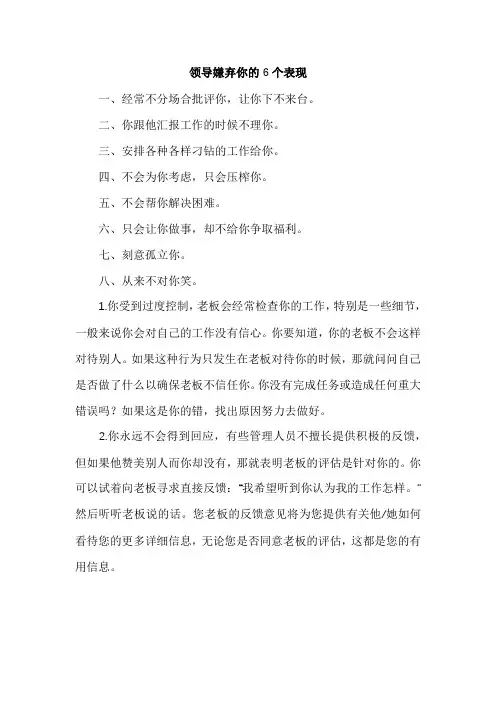 领导嫌弃你的 6 个表现

一、经常不分场合批评你，让你下不来台。

二、你跟他汇报工作的时候不理你。

三、安排各种各样刁钻的工作给你。

四、不会为你考虑，只会压榨你。

五、不会帮你解决困难。

六、只会让你做事，却不给你争取福利。

七、刻意孤立你。

八、从来不对你笑。

1.你受到过度控制，老板会经常检查你的工作，特别是一些细节，一般来说你会对自己的工作没有信心。你要知道，你的老板不会这样对待别人。如果这种行为只发生在老板对待你的时候，那就问问自己是否做了什么以确保老板不信任你。你没有完成任务或造成任何重大错误吗？如果这是你的错，找出原因努力去做好。

2.你永远不会得到回应，有些管理人员不擅长提供积极的反馈，但如果他赞美别人而你却没有，那就表明老板的评估是针对你的。你可以试着向老板寻求直接反馈："我希望听到你认为我的工作怎样。"然后听听老板说的话。您老板的反馈意见将为您提供有关他/她如何看待您的更多详细信息，无论您是否同意老板的评估，这都是您的有用信息。